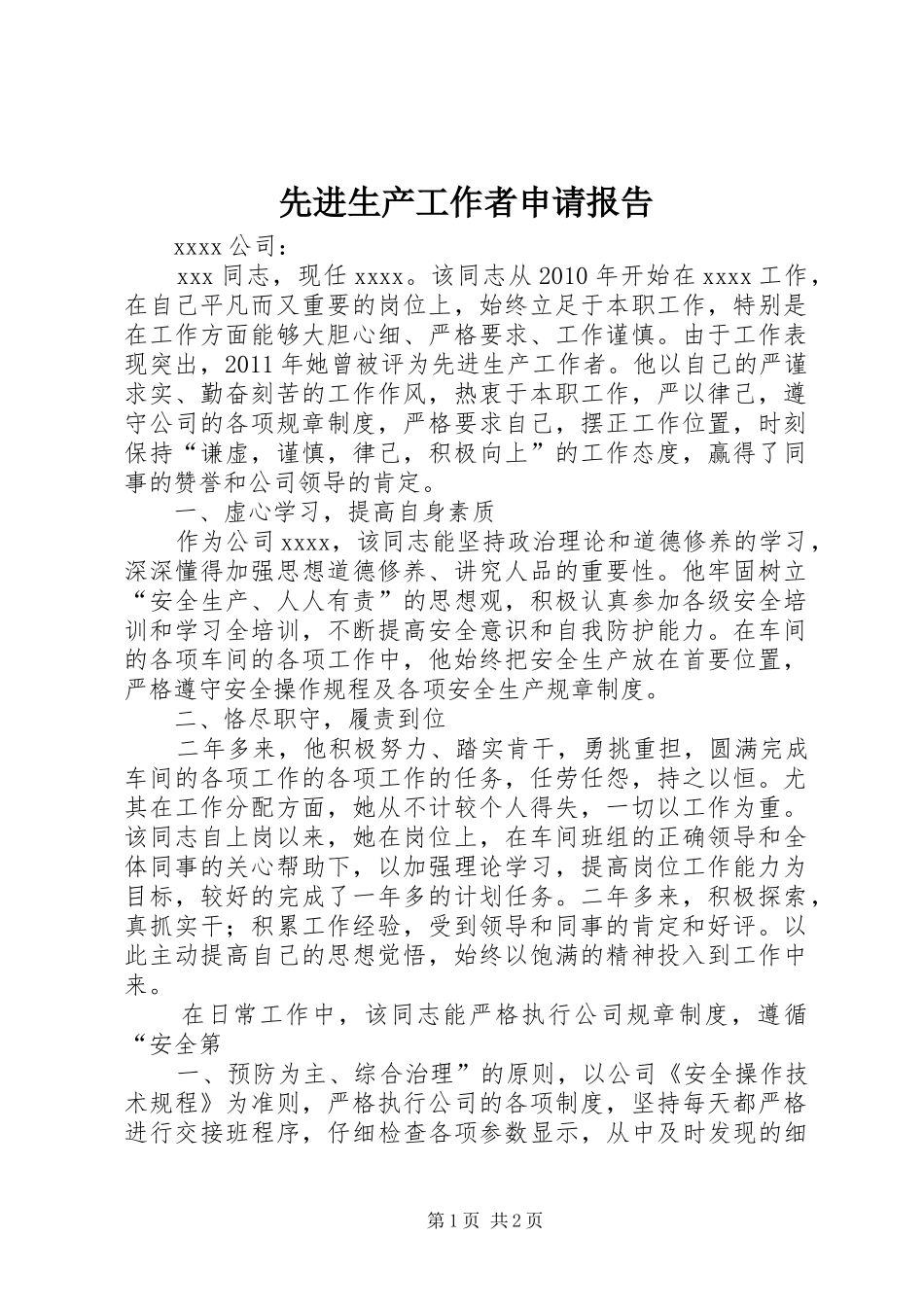 先进生产工作者申请报告

xxxx 公司：

xxx 同志，现任 xxxx。该同志从 2010 年开始在 xxxx 工作，在自己平凡而又重要的岗位上，始终立足于本职工作，特别是在工作方面能够大胆心细、严格要求、工作谨慎。由于工作表现突出，2011 年她曾被评为先进生产工作者。他以自己的严谨求实、勤奋刻苦的工作作风，热衷于本职工作，严以律己，遵守公司的各项规章制度，严格要求自己，摆正工作位置，时刻保持“谦虚，谨慎，律己，积极向上”的工作态度，赢得了同事的赞誉和公司领导的肯定。

一、虚心学习，提高自身素质

作为公司 xxxx，该同志能坚持政治理论和道德修养的学习，深深懂得加强思想道德修养、讲究人品的重要性。他牢固树立“安全生产、人人有责”的思想观，积极认真参加各级安全培训和学习全培训，不断提高安全意识和自我防护能力。在车间的各项车间的各项工作中，他始终把安全生产放在首要位置，严格遵守安全操作规程及各项安全生产规章制度。

二、恪尽职守，履责到位

二年多来，他积极努力、踏实肯干，勇挑重担，圆满完成车间的各项工作的各项工作的任务，任劳任怨，持之以恒。尤其在工作分配方面，她从不计较个人得失，一切以工作为重。该同志自上岗以来，她在岗位上，在车间班组的正确领导和全体同事的关心帮助下，以加强理论学习，提高岗位工作能力为目标，较好的完成了一年多的计划任务。二年多来，积极探索，真抓实干；积累工作经验，受到领导和同事的肯定和好评。以此主动提高自己的思想觉悟，始终以饱满的精神投入到工作中来。

在日常工作中，该同志能严格执行公司规章制度，遵循“安全第

一、预防为主、综合治理”的原则，以公司《安全操作技术规程》为准则，严格执行公司的各项制度，坚持每天都严格进行交接班程序，仔细检查各项参数显示，从中及时发现的细

第 1 页 共 2 页